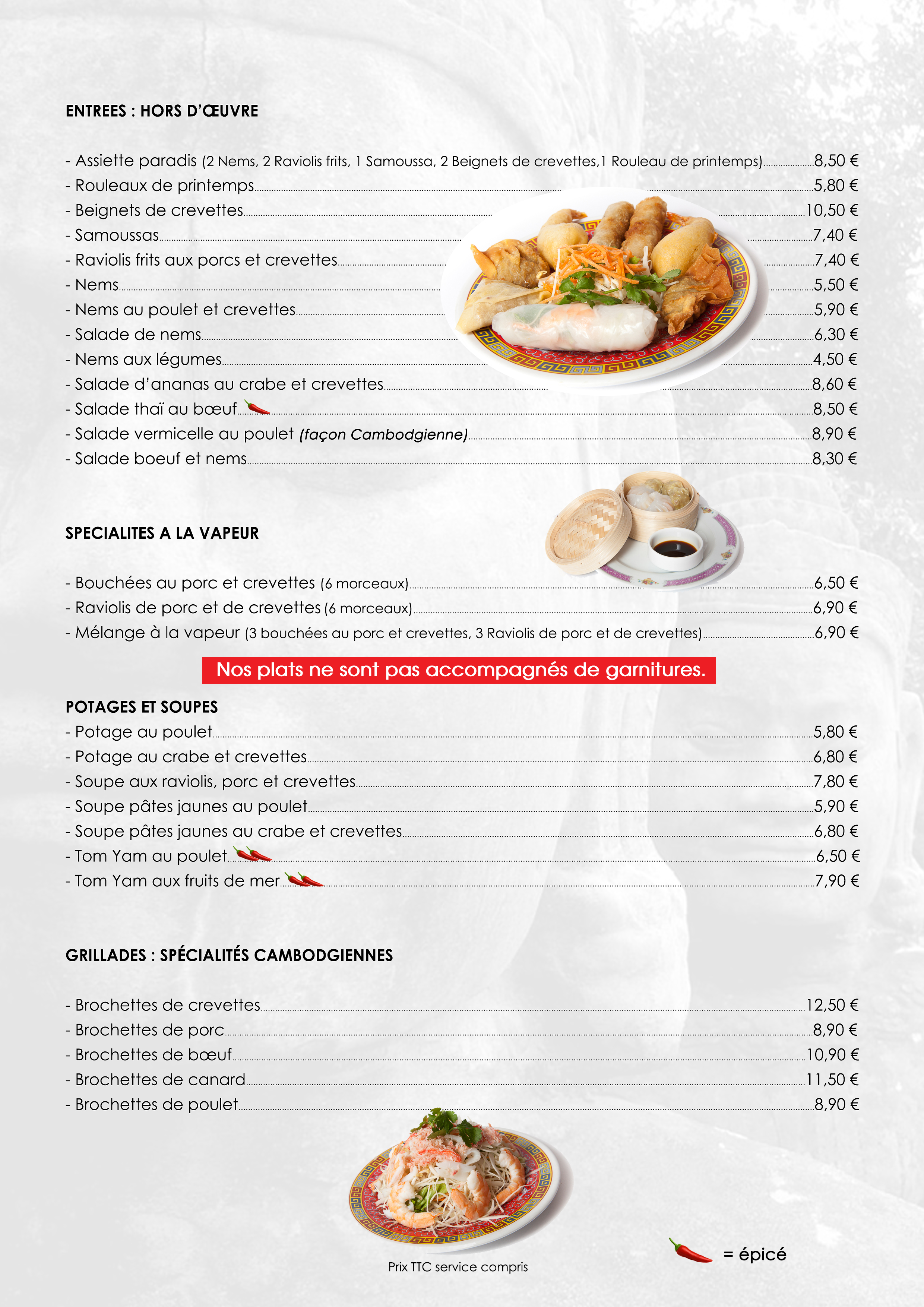 ENTREES : HORS D'ŒUVRE

- Assiette paradis (2 Nems, 2 Raviolis frits, 1 Samoussa, 2 Beignets de crevettes,1 Rouleau de printemps)....8,50 €
- Rouleaux de printemps....5,80 €
- Beignets de crevettes....10,50 €
- Samoussas....7,40 €
- Raviolis frits aux porcs et crevettes....7,40 €
- Nems....5,50 €
- Nems au poulet et crevettes....5,90 €
- Salade de nems....6,30 €
- Nems aux légumes....4,50 €
- Salade d'ananas au crabe et crevettes....8,60 €
- Salade thaï au bœuf....8,50 €
- Salade vermicelle au poulet (façon Cambodgienne)....8,90 €
- Salade boeuf et nems....8,30 €

SPECIALITES A LA VAPEUR

- Bouchées au porc et crevettes (6 morceaux)....6,50 €
- Raviolis de porc et de crevettes (6 morceaux)....6,90 €
- Mélange à la vapeur (3 bouchées au porc et crevettes, 3 Raviolis de porc et de crevettes)....6,90 €

Nos plats ne sont pas accompagnés de garnitures.

POTAGES ET SOUPES
- Potage au poulet....5,80 €
- Potage au crabe et crevettes....6,80 €
- Soupe aux raviolis, porc et crevettes....7,80 €
- Soupe pâtes jaunes au poulet....5,90 €
- Soupe pâtes jaunes au crabe et crevettes....6,80 €
- Tom Yam au poulet....6,50 €
- Tom Yam aux fruits de mer....7,90 €

GRILLADES : SPÉCIALITÉS CAMBODGIENNES

- Brochettes de crevettes....12,50 €
- Brochettes de porc....8,90 €
- Brochettes de bœuf....10,90 €
- Brochettes de canard....11,50 €
- Brochettes de poulet....8,90 €

Prix TTC service compris

= épicé